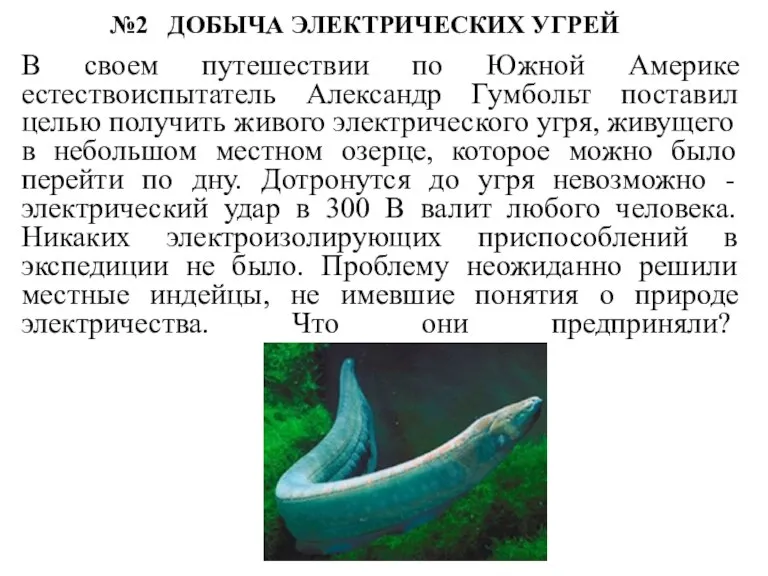 №2 ДОБЫЧА ЭЛЕКТРИЧЕСКИХ УГРЕЙ

В своем путешествии по Южной Америке естествоиспытатель Александр Гумбольт поставил целью получить живого электрического угря, живущего в небольшом местном озерце, которое можно было перейти по дну. Дотронутся до угря невозможно - электрический удар в 300 В валит любого человека. Никаких электроизолирующих приспособлений в экспедиции не было. Проблему неожиданно решили местные индейцы, не имевшие понятия о природе электричества. Что они предприняли?